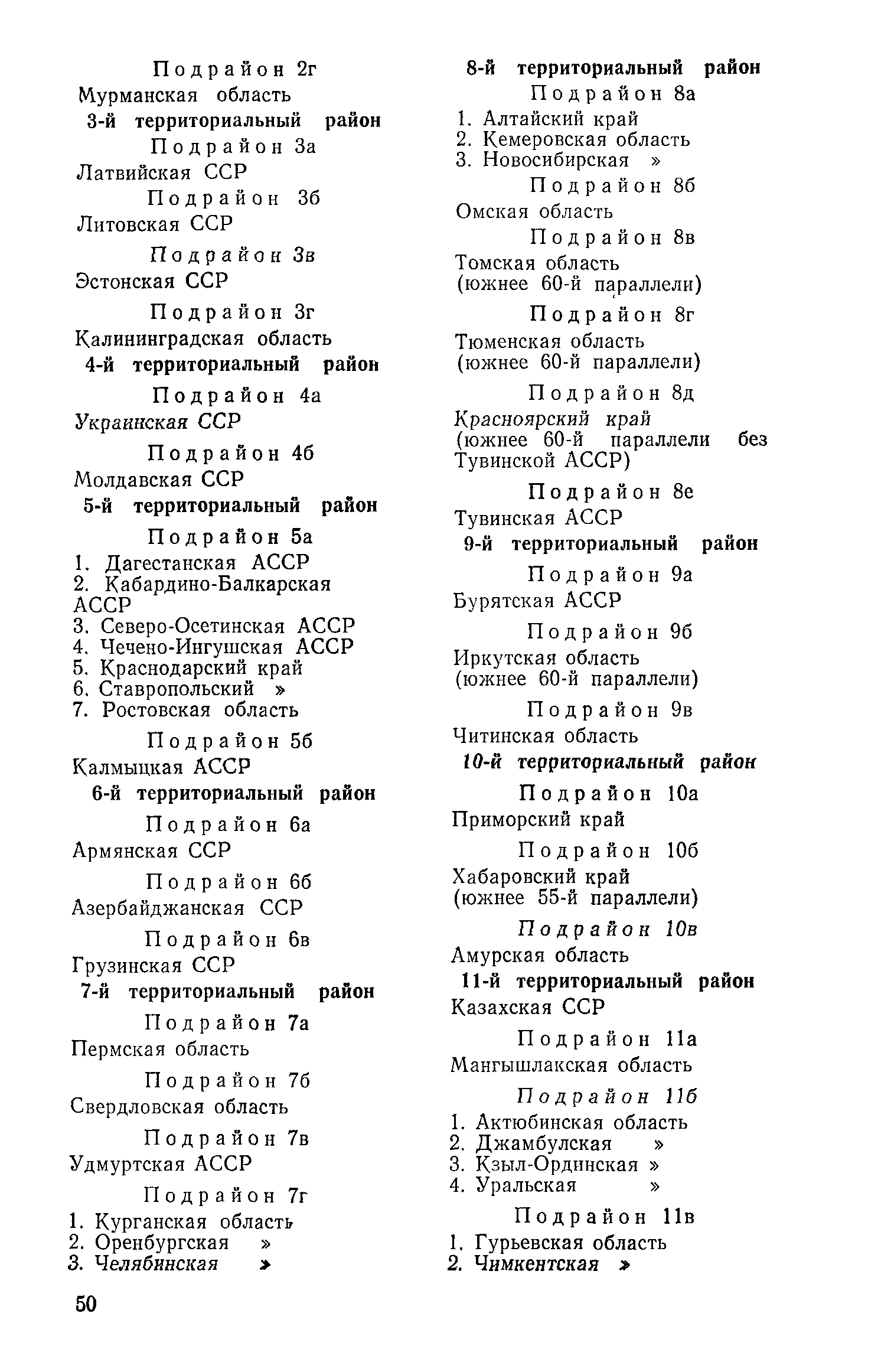 Подрайон 2г
Мурманская область
3-й территориальный район
Подрайон 3а
Латвийская ССР
Подрайон 3б
Литовская ССР
Подрайон 3в
Эстонская ССР
Подрайон 3г
Калининградская область
4-й территориальный район
Подрайон 4а
Украинская ССР
Подрайон 4б
Молдавская ССР
5-й территориальный район
Подрайон 5а
1. Дагестанская АССР
2. Кабардино-Балкарская АССР
3. Северо-Осетинская АССР
4. Чечено-Ингушская АССР
5. Краснодарский край
6. Ставропольский »
7. Ростовская область
Подрайон 5б
Калмыцкая АССР
6-й территориальный район
Подрайон 6а
Армянская ССР
Подрайон 6б
Азербайджанская ССР
Подрайон 6в
Грузинская ССР
7-й территориальный район
Подрайон 7а
Пермская область
Подрайон 7б
Свердловская область
Подрайон 7в
Удмуртская АССР
Подрайон 7г
1. Курганская область
2. Оренбургская »
3. Челябинская »

8-й территориальный район
Подрайон 8а
1. Алтайский край
2. Кемеровская область
3. Новосибирская »
Подрайон 8б
Омская область
Подрайон 8в
Томская область
(южнее 60-й параллели)
Подрайон 8г
Тюменская область
(южнее 60-й параллели)
Подрайон 8д
Красноярский край
(южнее 60-й параллели без Тувинской АССР)
Подрайон 8е
Тувинская АССР
9-й территориальный район
Подрайон 9а
Бурятская АССР
Подрайон 9б
Иркутская область
(южнее 60-й параллели)
Подрайон 9в
Читинская область
10-й территориальный район
Подрайон 10а
Приморский край
Подрайон 10б
Хабаровский край
(южнее 55-й параллели)
Подрайон 10в
Амурская область
11-й территориальный район
Казахская ССР
Подрайон 11а
Мангышлакская область
Подрайон 11б
1. Актюбинская область
2. Джамбулская »
3. Кзыл-Ординская »
4. Уральская »
Подрайон 11в
1. Гурьевская область
2. Чимкентская »

50